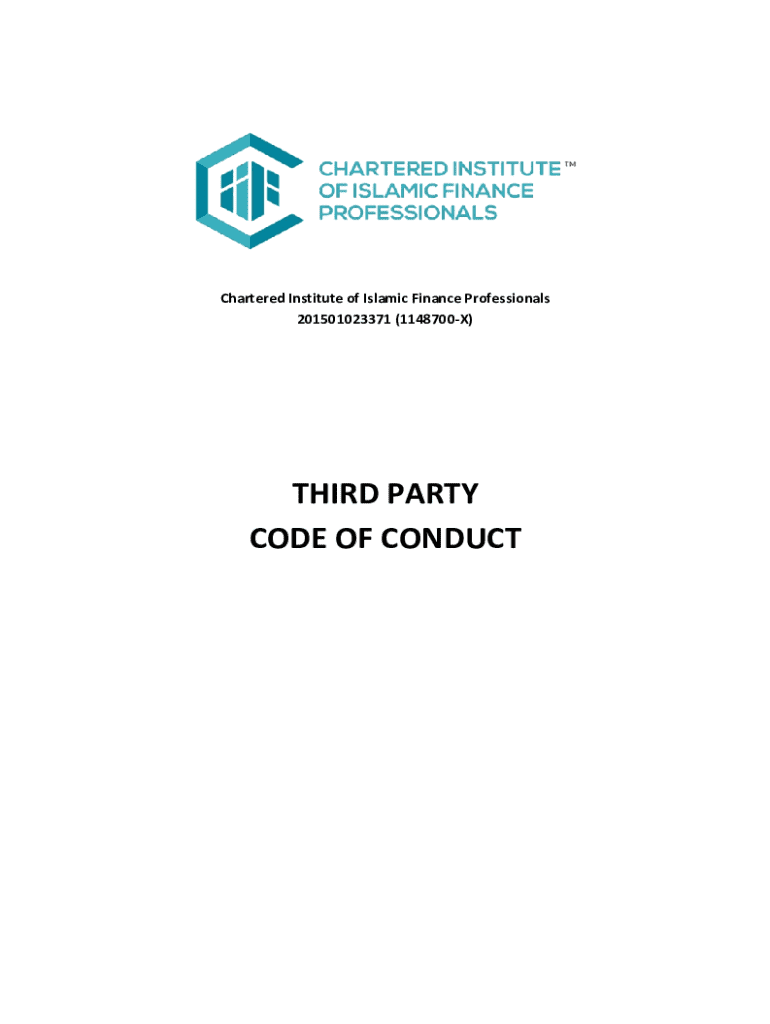 CHARTERED INSTITUTE ™
OF ISLAMIC FINANCE
PROFESSIONALS

Chartered Institute of Islamic Finance Professionals
201501023371 (1148700-X)

THIRD PARTY
CODE OF CONDUCT